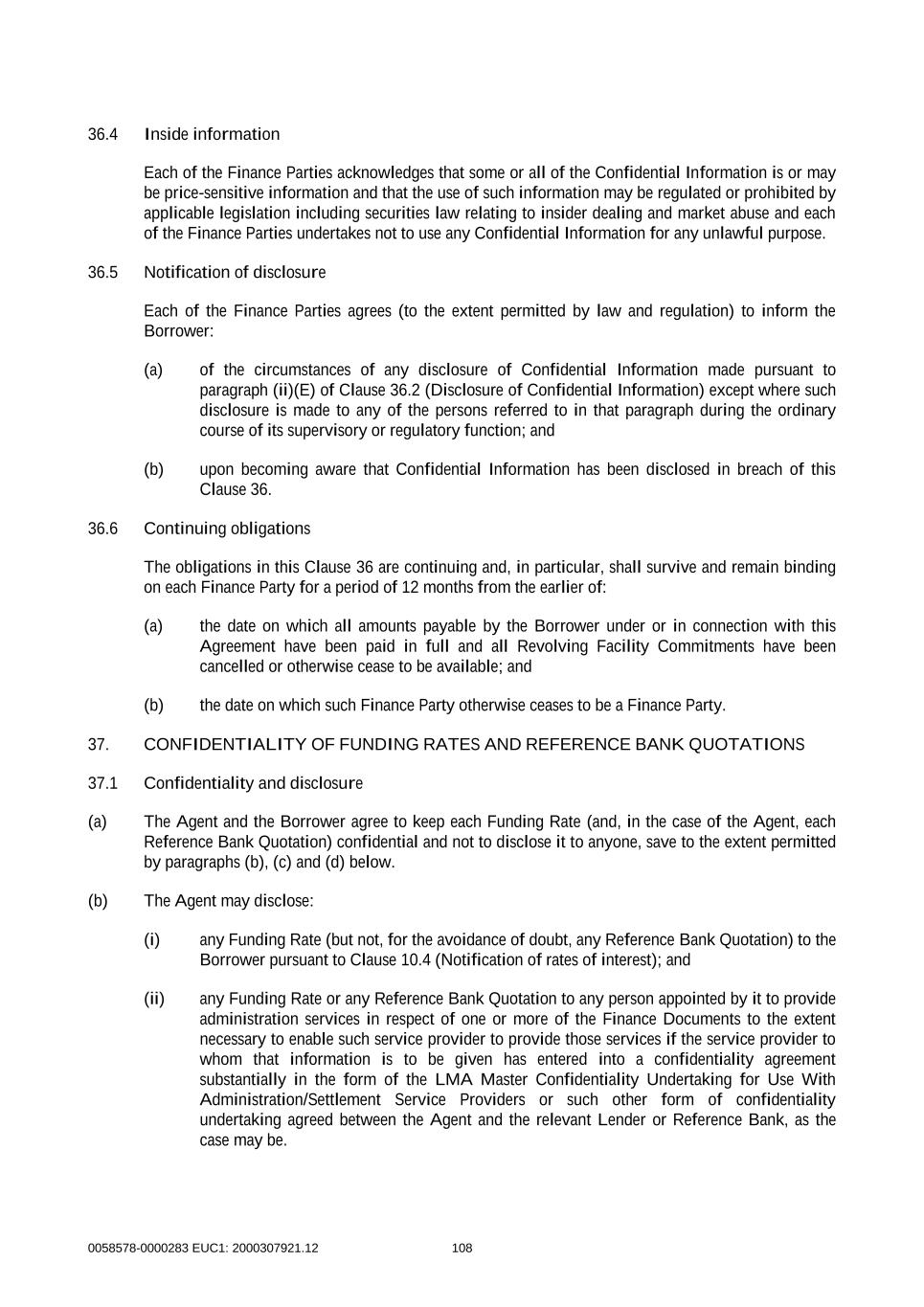 36.4 Inside information

Each of the Finance Parties acknowledges that some or all of the Confidential Information is or may be price-sensitive information and that the use of such information may be regulated or prohibited by applicable legislation including securities law relating to insider dealing and market abuse and each of the Finance Parties undertakes not to use any Confidential Information for any unlawful purpose.

36.5 Notification of disclosure

Each of the Finance Parties agrees (to the extent permitted by law and regulation) to inform the Borrower:

(a) of the circumstances of any disclosure of Confidential Information made pursuant to paragraph (ii)(E) of Clause 36.2 (Disclosure of Confidential Information) except where such disclosure is made to any of the persons referred to in that paragraph during the ordinary course of its supervisory or regulatory function; and

(b) upon becoming aware that Confidential Information has been disclosed in breach of this Clause 36.

36.6 Continuing obligations

The obligations in this Clause 36 are continuing and, in particular, shall survive and remain binding on each Finance Party for a period of 12 months from the earlier of:

(a) the date on which all amounts payable by the Borrower under or in connection with this Agreement have been paid in full and all Revolving Facility Commitments have been cancelled or otherwise cease to be available; and

(b) the date on which such Finance Party otherwise ceases to be a Finance Party.

37. CONFIDENTIALITY OF FUNDING RATES AND REFERENCE BANK QUOTATIONS

37.1 Confidentiality and disclosure

(a) The Agent and the Borrower agree to keep each Funding Rate (and, in the case of the Agent, each Reference Bank Quotation) confidential and not to disclose it to anyone, save to the extent permitted by paragraphs (b), (c) and (d) below.

(b) The Agent may disclose:

(i) any Funding Rate (but not, for the avoidance of doubt, any Reference Bank Quotation) to the Borrower pursuant to Clause 10.4 (Notification of rates of interest); and

(ii) any Funding Rate or any Reference Bank Quotation to any person appointed by it to provide administration services in respect of one or more of the Finance Documents to the extent necessary to enable such service provider to provide those services if the service provider to whom that information is to be given has entered into a confidentiality agreement substantially in the form of the LMA Master Confidentiality Undertaking for Use With Administration/Settlement Service Providers or such other form of confidentiality undertaking agreed between the Agent and the relevant Lender or Reference Bank, as the case may be.

0058578-0000283 EUC1: 2000307921.12 108